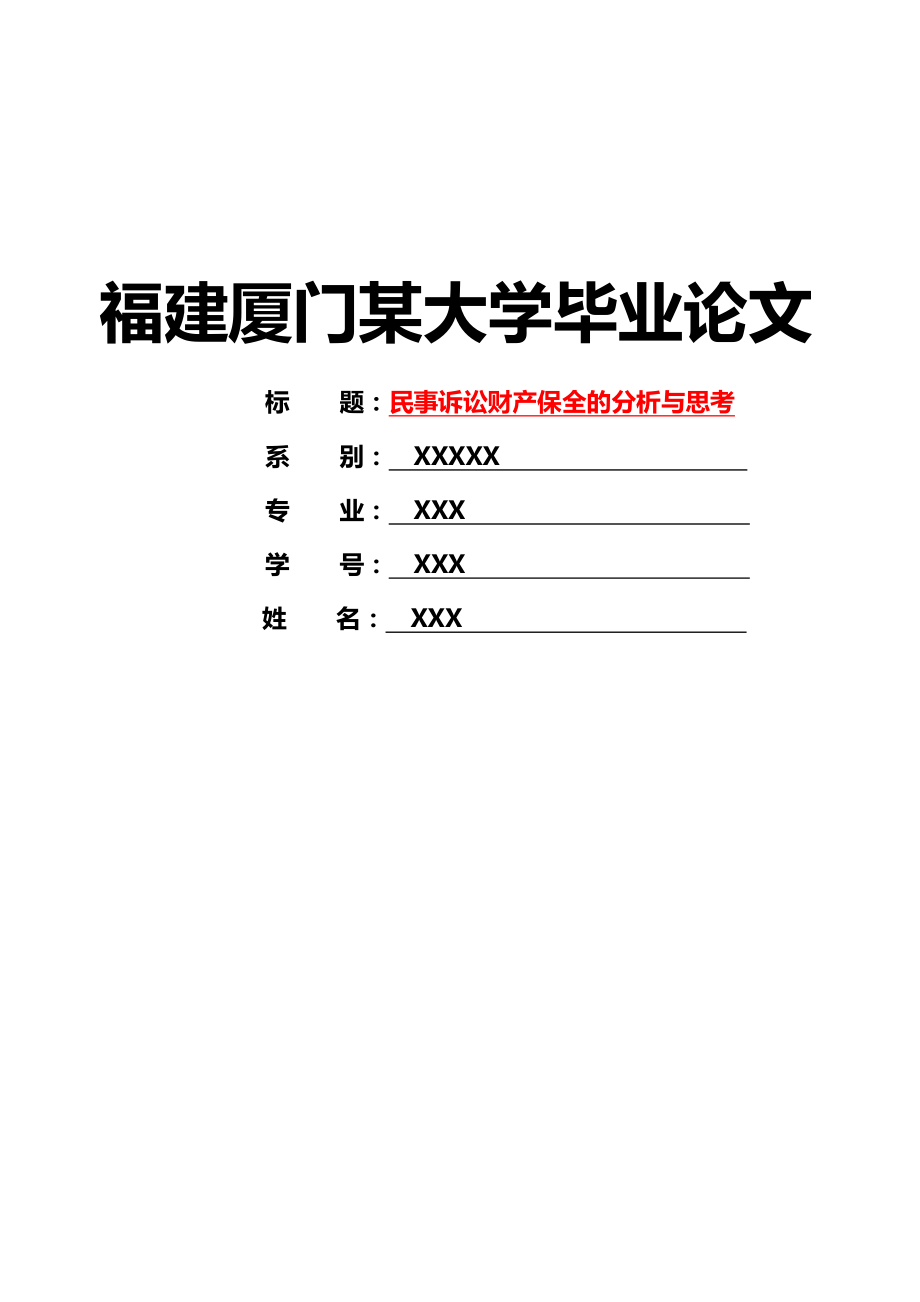 福建厦门某大学毕业论文

标　　题：民事诉讼财产保全的分析与思考

系　　别：XXXXX

专　　业：XXX

学　　号：XXX

姓　　名：XXX